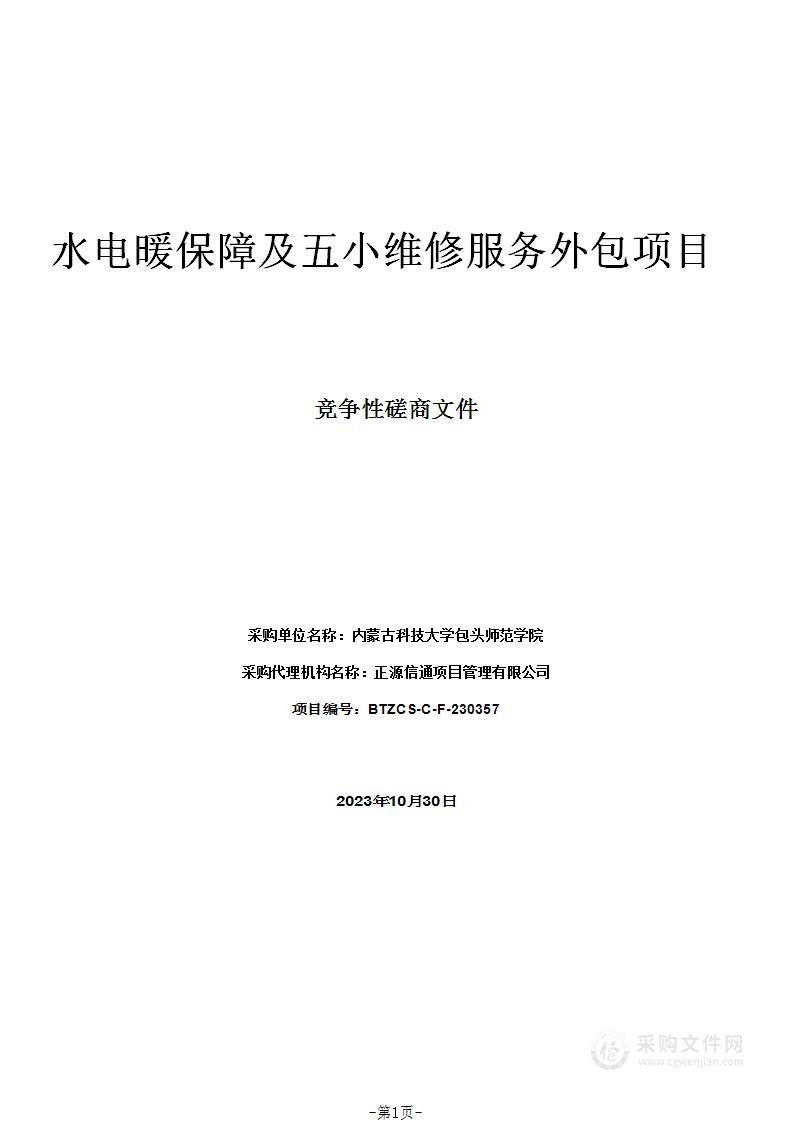 水电暖保障及五小维修服务外包项目

竞争性磋商文件

采购单位名称：内蒙古科技大学包头师范学院

采购代理机构名称：正源信通项目管理有限公司

项目编号：BTZCS-C-F-230357

2023年10月30日

采购文件网
www.cgwenjian.com

-第1页-